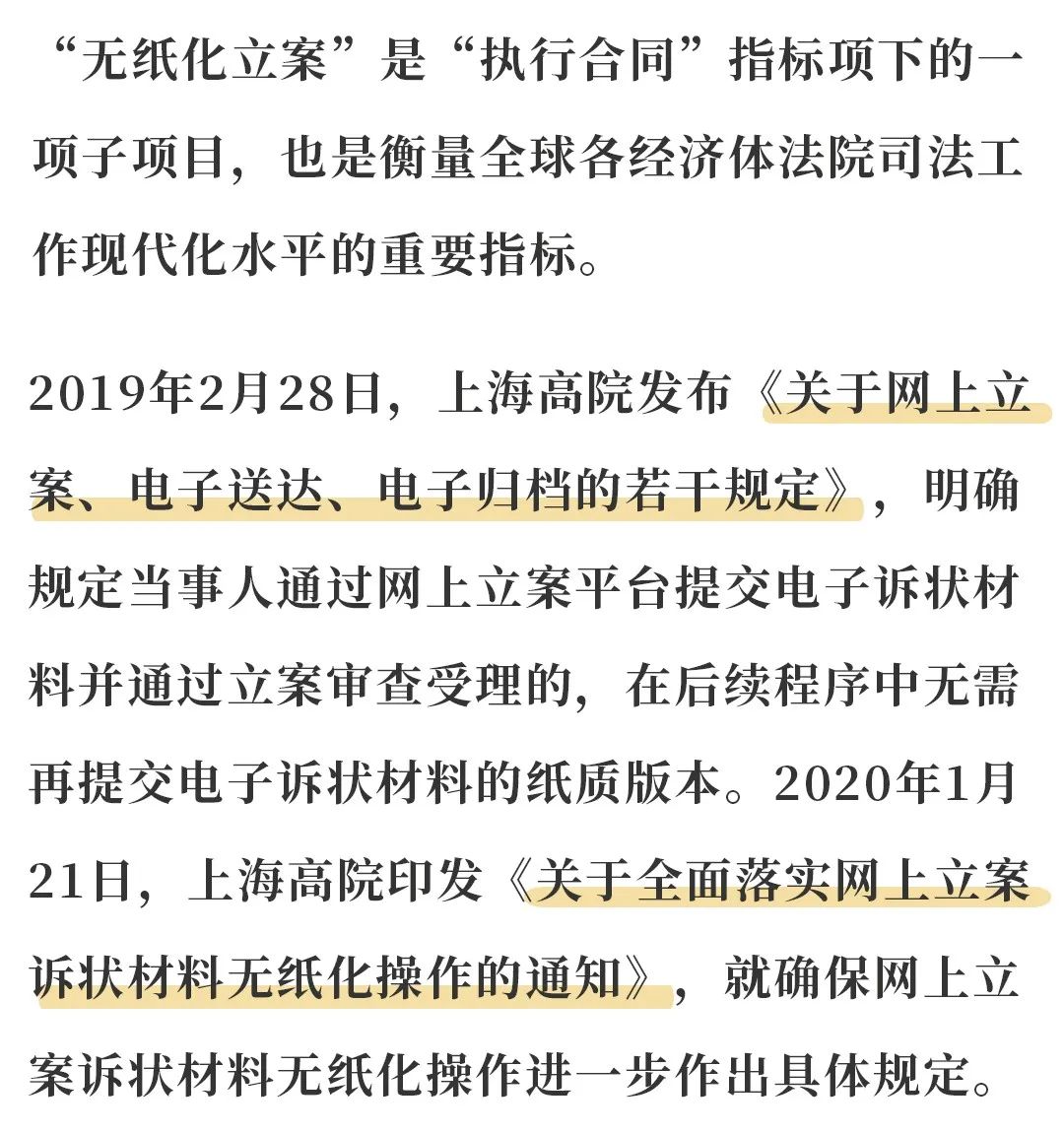 “无纸化立案”是“执行合同”指标项下的一项子项目，也是衡量全球各经济体法院司法工作现代化水平的重要指标。

2019年2月28日，上海高院发布《关于网上立案、电子送达、电子归档的若干规定》，明确规定当事人通过网上立案平台提交电子诉状材料并通过立案审查受理的，在后续程序中无需再提交电子诉状材料的纸质版本。2020年1月21日，上海高院印发《关于全面落实网上立案诉状材料无纸化操作的通知》，就确保网上立案诉状材料无纸化操作进一步作出具体规定。